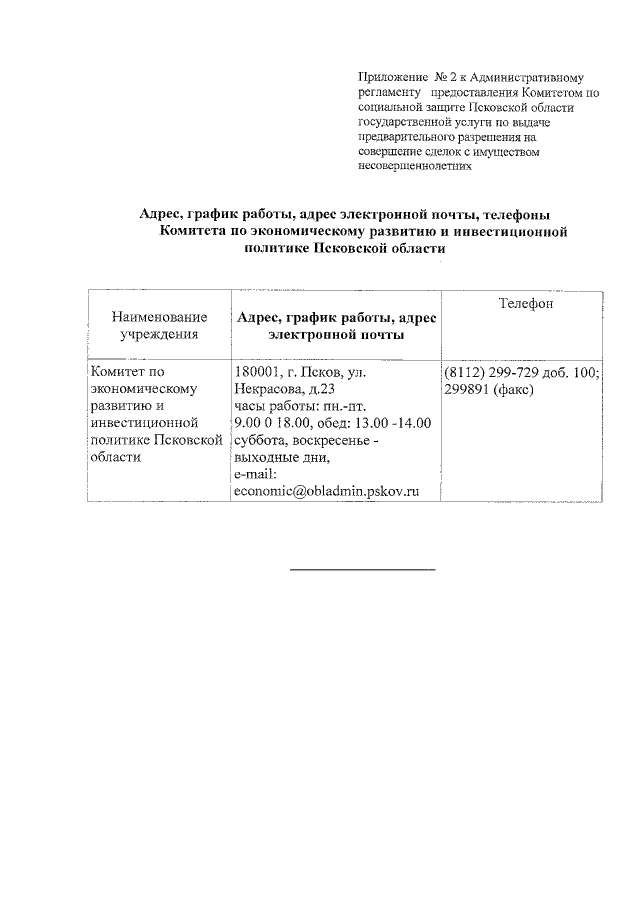 Приложение № 2 к Административному регламенту предоставления Комитетом по социальной защите Псковской области государственной услуги по выдаче предварительного разрешения на совершение сделок с имуществом несовершеннолетних

Адрес, график работы, адрес электронной почты, телефоны Комитета по экономическому развитию и инвестиционной политике Псковской области

| Наименование учреждения | Адрес, график работы, адрес электронной почты | Телефон |
|---|---|---|
| Комитет по экономическому развитию и инвестиционной политике Псковской области | 180001, г. Псков, ул. Некрасова, д.23 часы работы: пн.-пт. 9.00 0 18.00, обед: 13.00 -14.00 суббота, воскресенье - выходные дни, e-mail: economic@obladmin.pskov.ru | (8112) 299-729 доб. 100; 299891 (факс) |